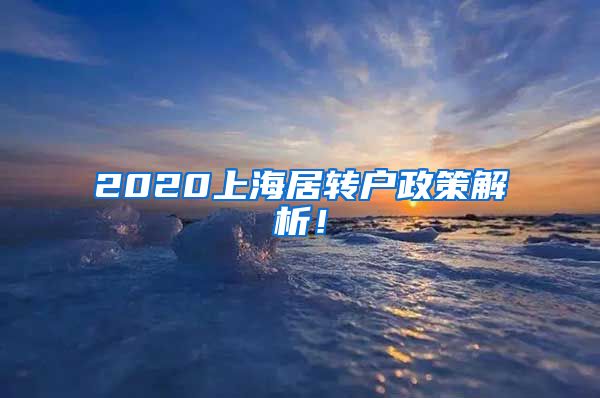 2020上海居转户政策解析！